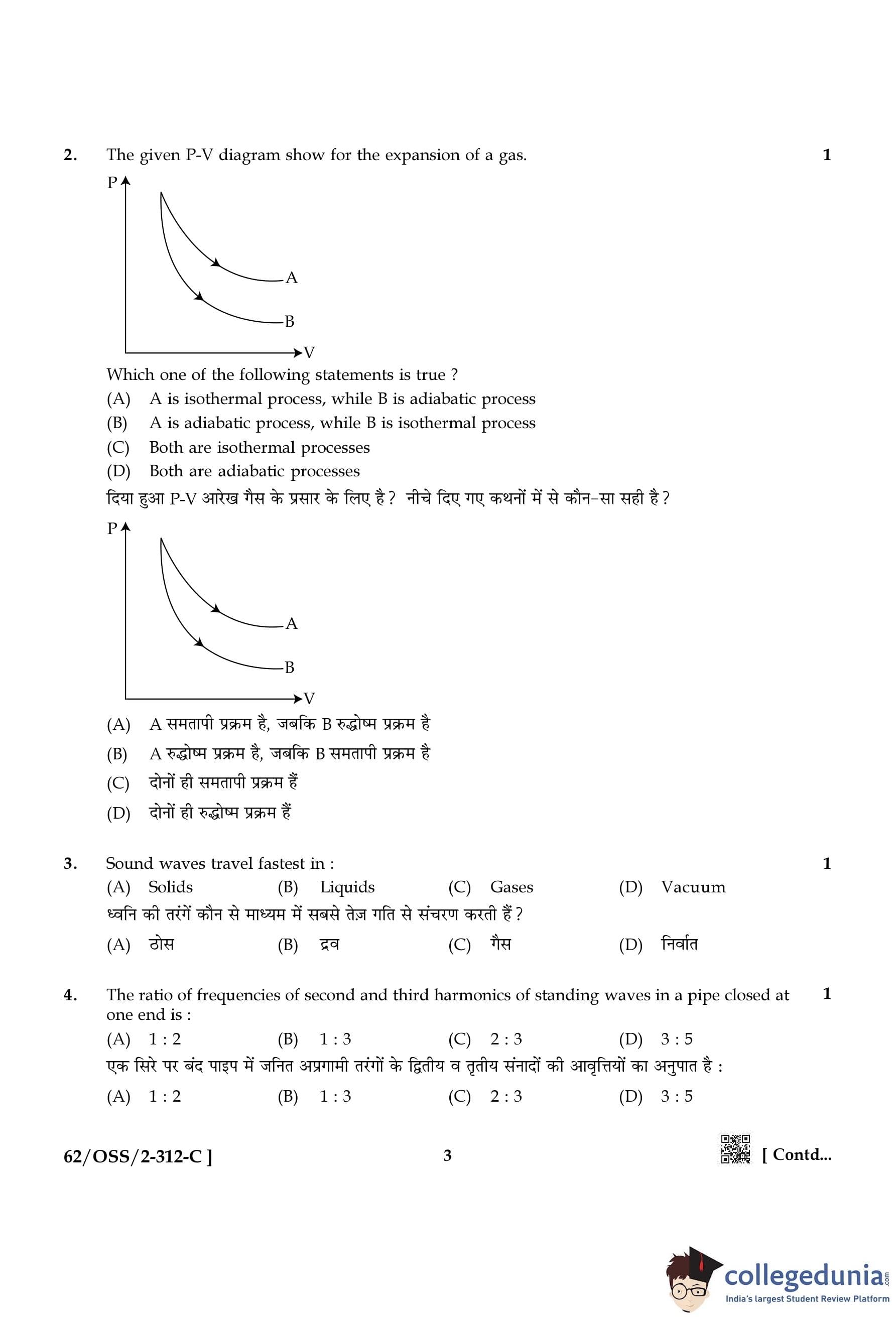 2. The given P-V diagram show for the expansion of a gas. 1

P
A
B
V

Which one of the following statements is true ?
(A) A is isothermal process, while B is adiabatic process
(B) A is adiabatic process, while B is isothermal process
(C) Both are isothermal processes
(D) Both are adiabatic processes

दिया हुआ P-V आरेख गैस के प्रसार के लिए है ? नीचे दिए गए कथनों में से कौन-सा सही है ?

P
A
B
V

(A) A समतापी प्रक्रम है, जबकि B रुद्धोष्म प्रक्रम है
(B) A रुद्धोष्म प्रक्रम है, जबकि B समतापी प्रक्रम है
(C) दोनों ही समतापी प्रक्रम हैं
(D) दोनों ही रुद्धोष्म प्रक्रम हैं

3. Sound waves travel fastest in : 1
(A) Solids (B) Liquids (C) Gases (D) Vacuum
ध्वनि की तरंगें कौन से माध्यम में सबसे तेज़ गति से संचरण करती हैं ?
(A) ठोस (B) द्रव (C) गैस (D) निर्वात

4. The ratio of frequencies of second and third harmonics of standing waves in a pipe closed at one end is : 1
(A) 1 : 2 (B) 1 : 3 (C) 2 : 3 (D) 3 : 5
एक सिरे पर बंद पाइप में जनित अप्रगामी तरंगों के द्वितीय व तृतीय संनादों की आवृत्तियों का अनुपात है :
(A) 1 : 2 (B) 1 : 3 (C) 2 : 3 (D) 3 : 5

62/OSS/2-312-C ] 3 [ Contd...

collegedunia.com
India's largest Student Review Platform